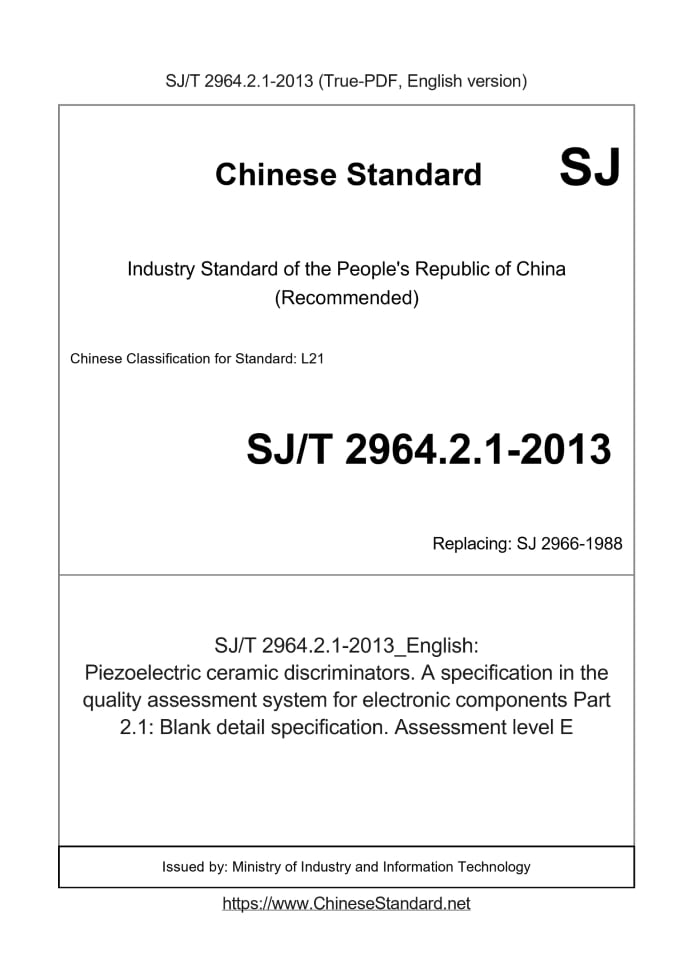 SJ/T 2964.2.1-2013 (True-PDF, English version)

Chinese Standard SJ

Industry Standard of the People's Republic of China (Recommended)

Chinese Classification for Standard: L21

SJ/T 2964.2.1-2013

Replacing: SJ 2966-1988

SJ/T 2964.2.1-2013_English: Piezoelectric ceramic discriminators. A specification in the quality assessment system for electronic components Part 2.1: Blank detail specification. Assessment level E

Issued by: Ministry of Industry and Information Technology

https://www.ChineseStandard.net